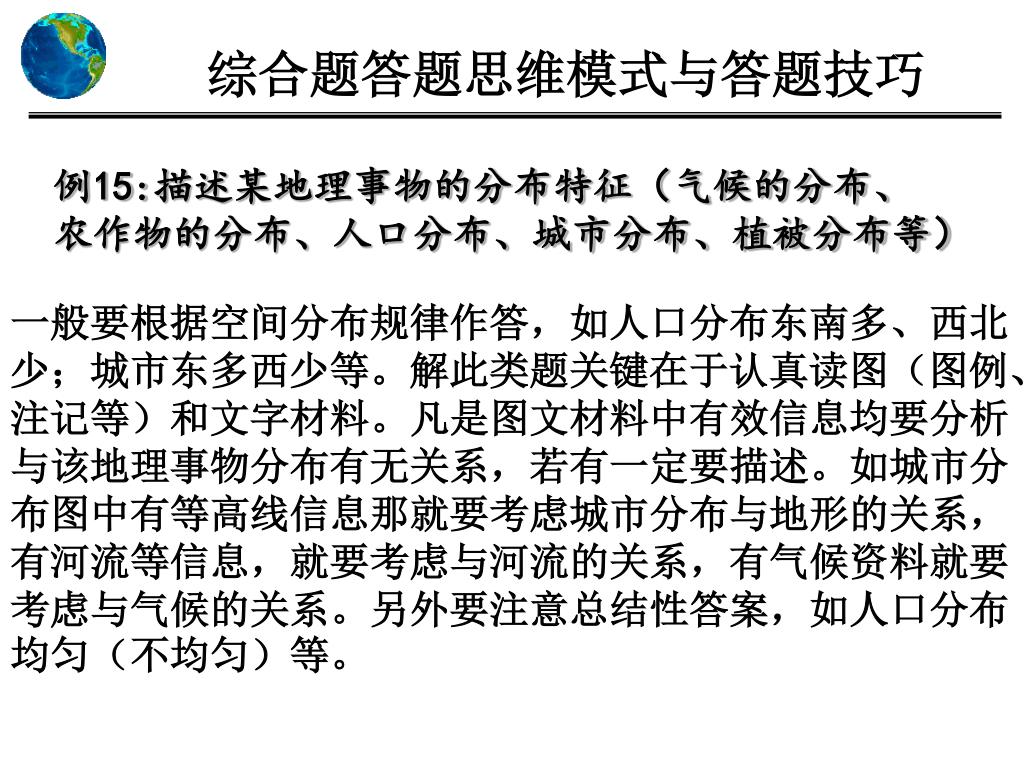 综合题答题思维模式与答题技巧

例15:描述某地理事物的分布特征（气候的分布、农作物的分布、人口分布、城市分布、植被分布等）

一般要根据空间分布规律作答，如人口分布东南多、西北少；城市东多西少等。解此类题关键在于认真读图（图例、注记等）和文字材料。凡是图文材料中有效信息均要分析与该地理事物分布有无关系，若有一定要描述。如城市分布图中有等高线信息那就要考虑城市分布与地形的关系，有河流等信息，就要考虑与河流的关系，有气候资料就要考虑与气候的关系。另外要注意总结性答案，如人口分布均匀（不均匀）等。